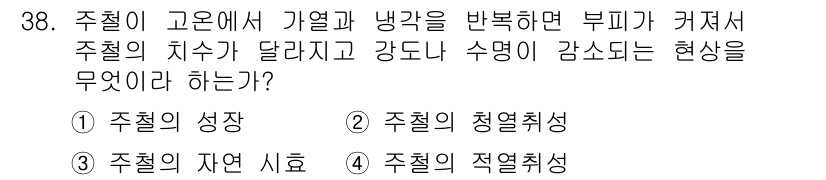 38. 주철이 고온에서 가열과 냉각을 반복하면 부피가 커져서 주철의 치수가 달라지고 강도나 수명이 감소되는 현상을 무엇이라 하는가?

① 주철의 성장
② 주철의 청열취성
③ 주철의 자연 시효
④ 주철의 적열취성